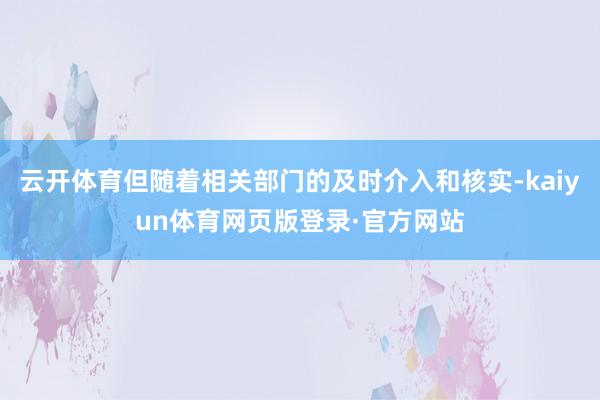 云开体育但随着相关部门的及时介入和核实-kaiyun体育网页版登录·官方网站